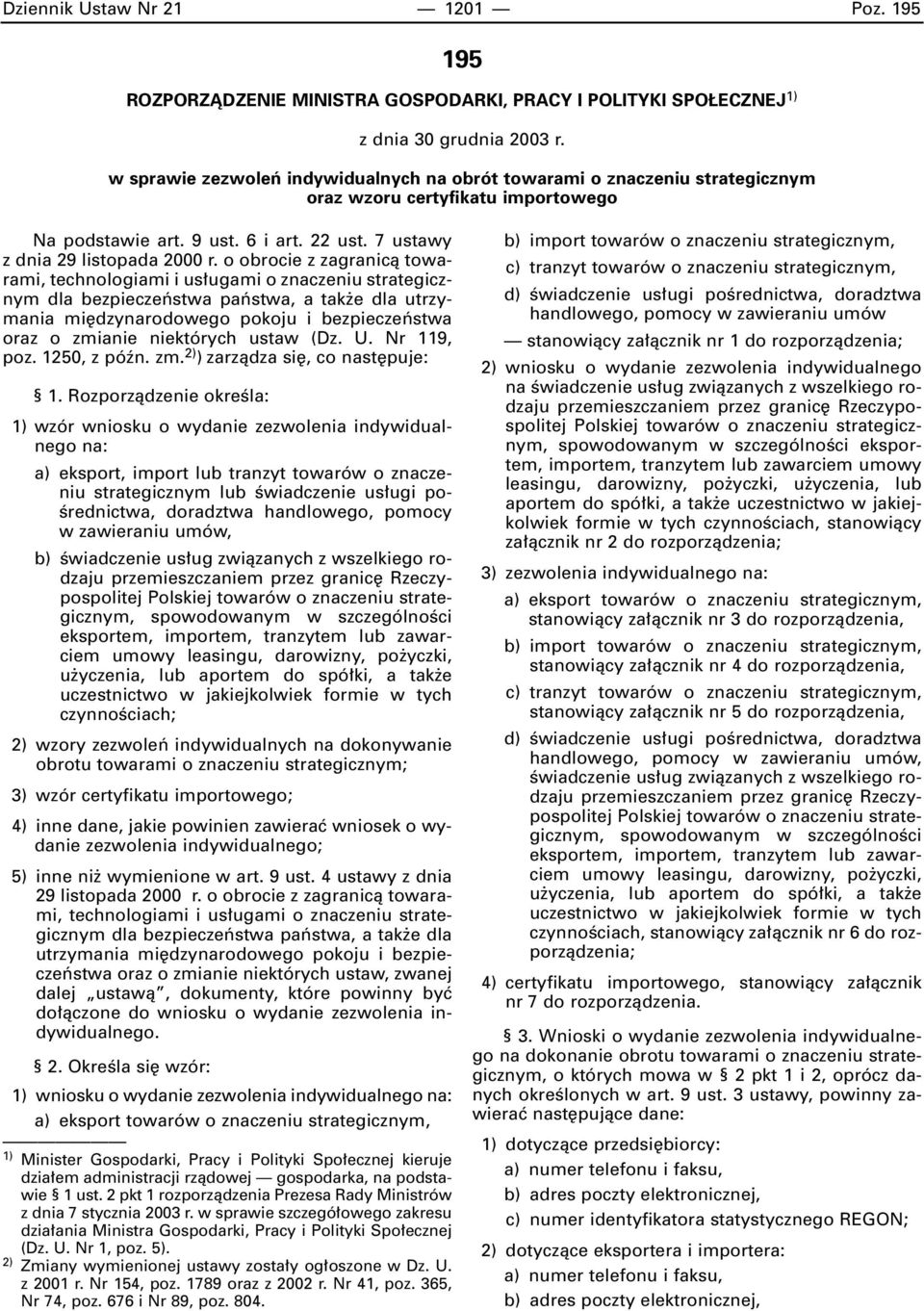 Dziennik Ustaw Nr 21 — 1201 — Poz. 195

195

ROZPORZĄDZENIE MINISTRA GOSPODARKI, PRACY I POLITYKI SPOŁECZNEJ$^{1)}$

z dnia 30 grudnia 2003 r.

w sprawie zezwoleń indywidualnych na obrót towarami o znaczeniu strategicznym oraz wzoru certyfikatu importowego

Na podstawie art. 9 ust. 6 i art. 22 ust. 7 ustawy z dnia 29 listopada 2000 r. o obrocie z zagranicą towarami, technologiami i usługami o znaczeniu strategicznym dla bezpieczeństwa państwa, a także dla utrzymania międzynarodowego pokoju i bezpieczeństwa oraz o zmianie niektórych ustaw (Dz. U. Nr 119, poz. 1250, z późn. zm.$^{2)}$) zarządza się, co następuje:

§ 1. Rozporządzenie określa:

1) wzór wniosku o wydanie zezwolenia indywidualnego na:

a) eksport, import lub tranzyt towarów o znaczeniu strategicznym lub świadczenie usługi pośrednictwa, doradztwa handlowego, pomocy w zawieraniu umów,

b) świadczenie usług związanych z wszelkiego rodzaju przemieszczaniem przez granicę Rzeczypospolitej Polskiej towarów o znaczeniu strategicznym, spowodowanym w szczególności eksportem, importem, tranzytem lub zawarciem umowy leasingu, darowizny, pożyczki, użyczenia, lub aportem do spółki, a także uczestnictwo w jakiejkolwiek formie w tych czynnościach;

2) wzory zezwoleń indywidualnych na dokonywanie obrotu towarami o znaczeniu strategicznym;

3) wzór certyfikatu importowego;

4) inne dane, jakie powinien zawierać wniosek o wydanie zezwolenia indywidualnego;

5) inne niż wymienione w art. 9 ust. 4 ustawy z dnia 29 listopada 2000 r. o obrocie z zagranicą towarami, technologiami i usługami o znaczeniu strategicznym dla bezpieczeństwa państwa, a także dla utrzymania międzynarodowego pokoju i bezpieczeństwa oraz o zmianie niektórych ustaw, zwanej dalej „ustawą”, dokumenty, które powinny być dołączone do wniosku o wydanie zezwolenia indywidualnego.

§ 2. Określa się wzór:

1) wniosku o wydanie zezwolenia indywidualnego na:

a) eksport towarów o znaczeniu strategicznym,

$^{1)}$ Minister Gospodarki, Pracy i Polityki Społecznej kieruje działem administracji rządowej — gospodarka, na podstawie § 1 ust. 2 pkt 1 rozporządzenia Prezesa Rady Ministrów z dnia 7 stycznia 2003 r. w sprawie szczegółowego zakresu działania Ministra Gospodarki, Pracy i Polityki Społecznej (Dz. U. Nr 1, poz. 5).

$^{2)}$ Zmiany wymienionej ustawy zostały ogłoszone w Dz. U. z 2001 r. Nr 154, poz. 1789 oraz z 2002 r. Nr 41, poz. 365, Nr 74, poz. 676 i Nr 89, poz. 804.

b) import towarów o znaczeniu strategicznym,

c) tranzyt towarów o znaczeniu strategicznym,

d) świadczenie usługi pośrednictwa, doradztwa handlowego, pomocy w zawieraniu umów

— stanowiący załącznik nr 1 do rozporządzenia;

2) wniosku o wydanie zezwolenia indywidualnego na świadczenie usług związanych z wszelkiego rodzaju przemieszczaniem przez granicę Rzeczypospolitej Polskiej towarów o znaczeniu strategicznym, spowodowanym w szczególności eksportem, importem, tranzytem lub zawarciem umowy leasingu, darowizny, pożyczki, użyczenia, lub aportem do spółki, a także uczestnictwo w jakiejkolwiek formie w tych czynnościach, stanowiący załącznik nr 2 do rozporządzenia;

3) zezwolenia indywidualnego na:

a) eksport towarów o znaczeniu strategicznym, stanowiący załącznik nr 3 do rozporządzenia,

b) import towarów o znaczeniu strategicznym, stanowiący załącznik nr 4 do rozporządzenia,

c) tranzyt towarów o znaczeniu strategicznym, stanowiący załącznik nr 5 do rozporządzenia,

d) świadczenie usługi pośrednictwa, doradztwa handlowego, pomocy w zawieraniu umów, świadczenie usług związanych z wszelkiego rodzaju przemieszczaniem przez granicę Rzeczypospolitej Polskiej towarów o znaczeniu strategicznym, spowodowanym w szczególności eksportem, importem, tranzytem lub zawarciem umowy leasingu, darowizny, pożyczki, użyczenia, lub aportem do spółki, a także uczestnictwo w jakiejkolwiek formie w tych czynnościach, stanowiący załącznik nr 6 do rozporządzenia;

4) certyfikatu importowego, stanowiący załącznik nr 7 do rozporządzenia.

§ 3. Wnioski o wydanie zezwolenia indywidualnego na dokonanie obrotu towarami o znaczeniu strategicznym, o których mowa w § 2 pkt 1 i 2, oprócz danych określonych w art. 9 ust. 3 ustawy, powinny zawierać następujące dane:

1) dotyczące przedsiębiorcy:

a) numer telefonu i faksu,

b) adres poczty elektronicznej,

c) numer identyfikatora statystycznego REGON;

2) dotyczące eksportera i importera:

a) numer telefonu i faksu,

b) adres poczty elektronicznej,